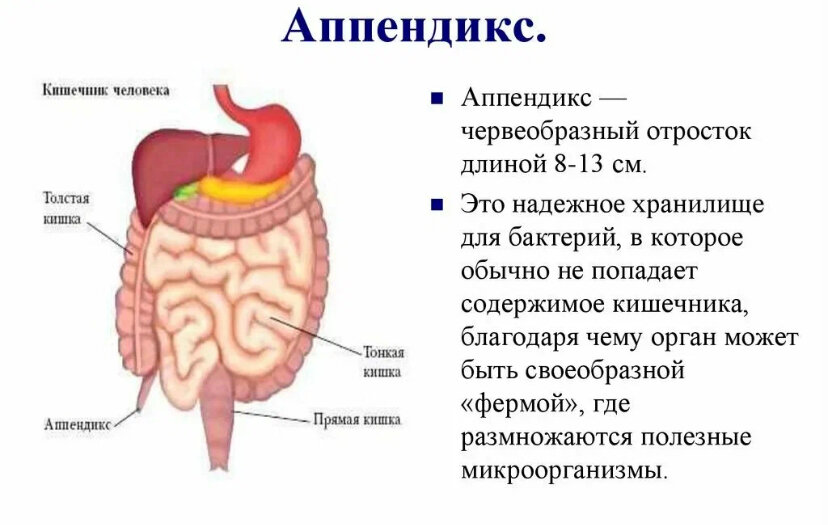 Аппендикс.

Кишечник человека

Толстая кишка

Тонкая кишка

Аппендикс

Прямая кишка

■ Аппендикс — червеобразный отросток длиной 8-13 см.

■ Это надежное хранилище для бактерий, в которое обычно не попадает содержимое кишечника, благодаря чему орган может быть своеобразной «фермой», где размножаются полезные микроорганизмы.